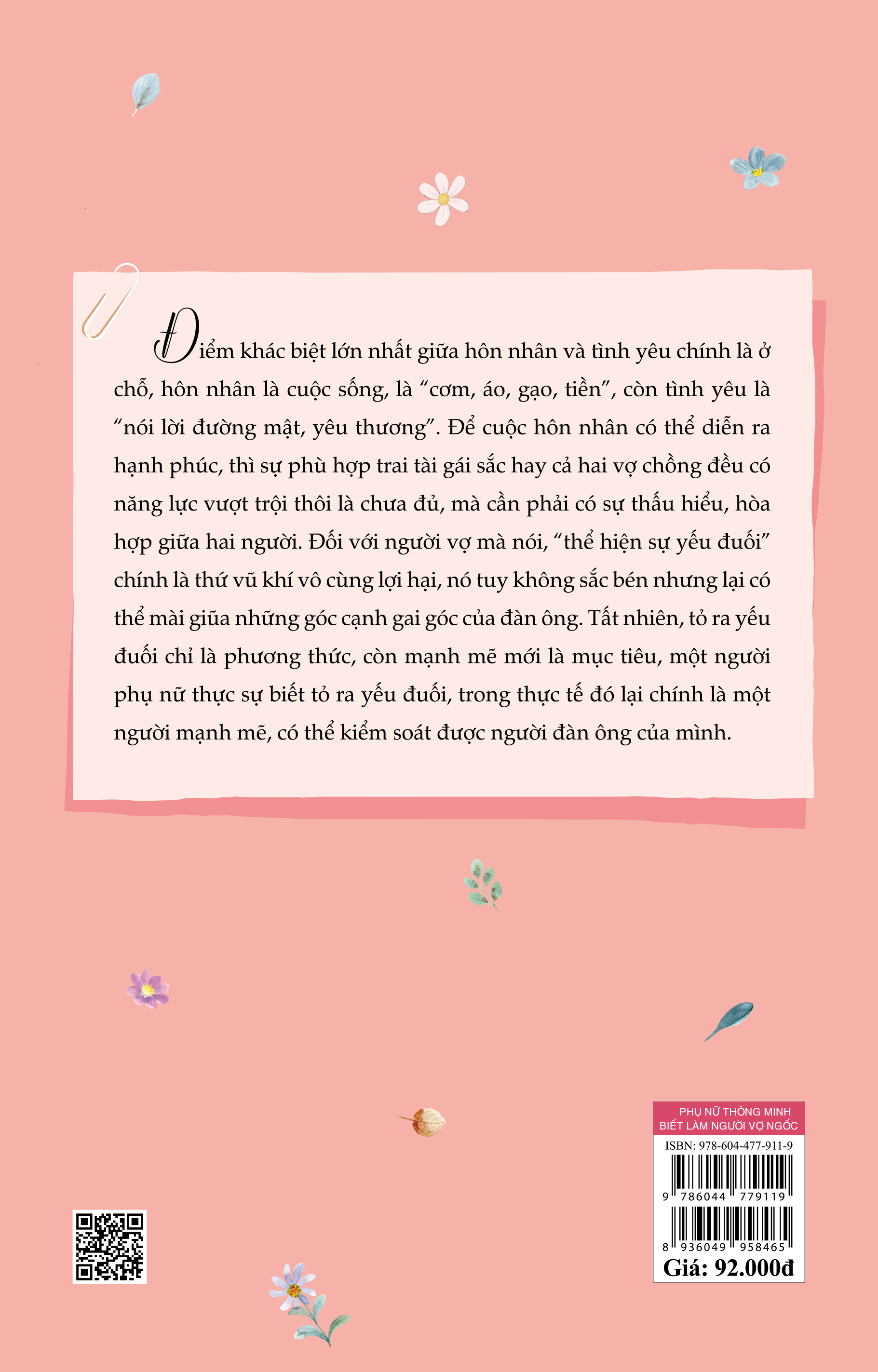 Điểm khác biệt lớn nhất giữa hôn nhân và tình yêu chính là ở chỗ, hôn nhân là cuộc sống, là “cơm, áo, gạo, tiền”, còn tình yêu là “nói lời đường mật, yêu thương”. Để cuộc hôn nhân có thể diễn ra hạnh phúc, thì sự phù hợp trai tài gái sắc hay cả hai vợ chồng đều có năng lực vượt trội thôi là chưa đủ, mà cần phải có sự thấu hiểu, hòa hợp giữa hai người. Đối với người vợ mà nói, “thể hiện sự yếu đuối” chính là thứ vũ khí vô cùng lợi hại, nó tuy không sắc bén nhưng lại có thể mài giũa những góc cạnh gai góc của đàn ông. Tất nhiên, tỏ ra yếu đuối chỉ là phương thức, còn mạnh mẽ mới là mục tiêu, một người phụ nữ thực sự biết tỏ ra yếu đuối, trong thực tế đó lại chính là một người mạnh mẽ, có thể kiểm soát được người đàn ông của mình.

PHỤ NỮ THÔNG MINH BIẾT LÀM NGƯỜI VỢ NGỐC
ISBN: 978-604-477-911-9
9 786044 779119
8 936049 958465
Giá: 92.000đ